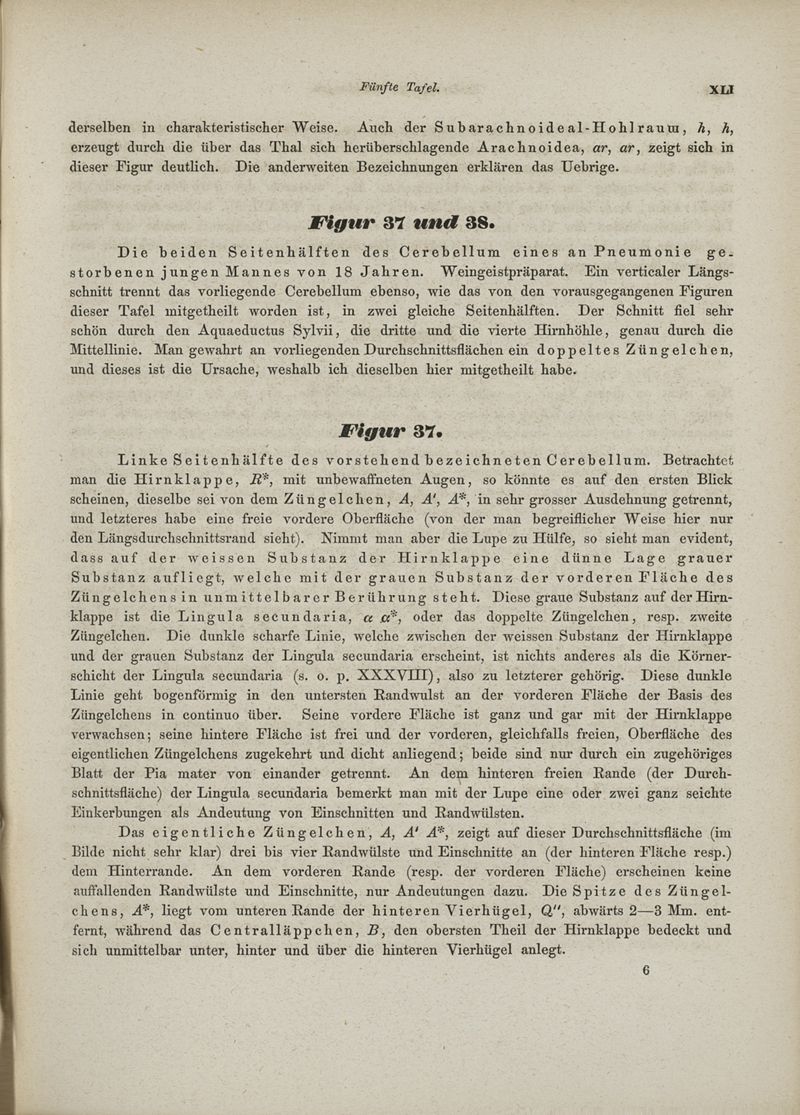 Fünfte Tafel. XLI

derselben in charakteristischer Weise. Auch der Subarachnoideal-Hohlraum, $h$, $h$, erzeugt durch die über das Thal sich herüberschlagende Arachnoidea, $ar$, $ar$, zeigt sich in dieser Figur deutlich. Die anderweiten Bezeichnungen erklären das Uebrige.

Figur 37 und 38.

Die beiden Seitenhälften des Cerebellum eines an Pneumonie gestorbenen jungen Mannes von 18 Jahren. Weingeistpräparat. Ein verticaler Längsschnitt trennt das vorliegende Cerebellum ebenso, wie das von den vorausgegangenen Figuren dieser Tafel mitgetheilt worden ist, in zwei gleiche Seitenhälften. Der Schnitt fiel sehr schön durch den Aquaeductus Sylvii, die dritte und die vierte Hirnhöhle, genau durch die Mittellinie. Man gewahrt an vorliegenden Durchschnittsflächen ein doppeltes Züngelchen, und dieses ist die Ursache, weshalb ich dieselben hier mitgetheilt habe.

Figur 37.

Linke Seitenhälfte des vorstehend bezeichneten Cerebellum. Betrachtet man die Hirnklappe, $R^*$, mit unbewaffneten Augen, so könnte es auf den ersten Blick scheinen, dieselbe sei von dem Züngelchen, $A$, $A'$, $A^*$, in sehr grosser Ausdehnung getrennt, und letzteres habe eine freie vordere Oberfläche (von der man begreiflicher Weise hier nur den Längsdurchschnittsrand sieht). Nimmt man aber die Lupe zu Hülfe, so sieht man evident, dass auf der weissen Substanz der Hirnklappe eine dünne Lage grauer Substanz aufliegt, welche mit der grauen Substanz der vorderen Fläche des Züngelchens in unmittelbarer Berührung steht. Diese graue Substanz auf der Hirnklappe ist die Lingula secundaria, $\alpha$ $\alpha^*$, oder das doppelte Züngelchen, resp. zweite Züngelchen. Die dunkle scharfe Linie, welche zwischen der weissen Substanz der Hirnklappe und der grauen Substanz der Lingula secundaria erscheint, ist nichts anderes als die Körnerschicht der Lingula secundaria (s. o. p. XXXVIII), also zu letzterer gehörig. Diese dunkle Linie geht bogenförmig in den untersten Randwulst an der vorderen Fläche der Basis des Züngelchens in continuo über. Seine vordere Fläche ist ganz und gar mit der Hirnklappe verwachsen; seine hintere Fläche ist frei und der vorderen, gleichfalls freien, Oberfläche des eigentlichen Züngelchens zugekehrt und dicht anliegend; beide sind nur durch ein zugehöriges Blatt der Pia mater von einander getrennt. An dem hinteren freien Rande (der Durchschnittsfläche) der Lingula secundaria bemerkt man mit der Lupe eine oder zwei ganz seichte Einkerbungen als Andeutung von Einschnitten und Randwülsten.

Das eigentliche Züngelchen, $A$, $A'$ $A^*$, zeigt auf dieser Durchschnittsfläche (im Bilde nicht sehr klar) drei bis vier Randwülste und Einschnitte an (der hinteren Fläche resp.) dem Hinterrande. An dem vorderen Rande (resp. der vorderen Fläche) erscheinen keine auffallenden Randwülste und Einschnitte, nur Andeutungen dazu. Die Spitze des Züngelchens, $A^*$, liegt vom unteren Rande der hinteren Vierhügel, $Q''$, abwärts 2—3 Mm. entfernt, während das Centralläppchen, $B$, den obersten Theil der Hirnklappe bedeckt und sich unmittelbar unter, hinter und über die hinteren Vierhügel anlegt.

6